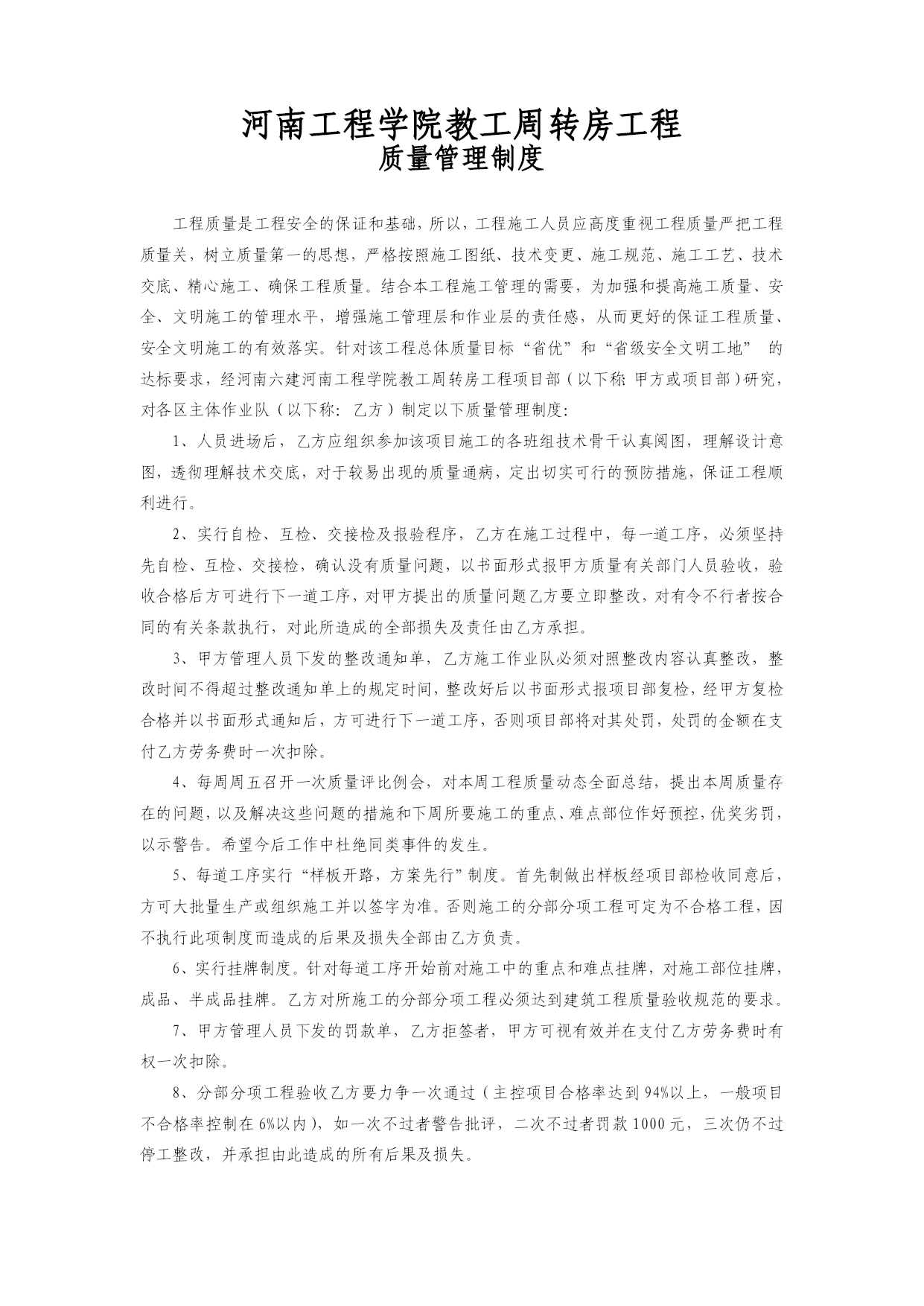 河南工程学院教工周转房工程
质量管理制度

工程质量是工程安全的保证和基础，所以，工程施工人员应高度重视工程质量严把工程质量关，树立质量第一的思想，严格按照施工图纸、技术变更、施工规范、施工工艺、技术交底、精心施工、确保工程质量。结合本工程施工管理的需要，为加强和提高施工质量、安全、文明施工的管理水平，增强施工管理层和作业层的责任感，从而更好的保证工程质量、安全文明施工的有效落实。针对该工程总体质量目标“省优”和“省级安全文明工地” 的达标要求，经河南六建河南工程学院教工周转房工程项目部（以下称：甲方或项目部）研究，对各区主体作业队（以下称：乙方）制定以下质量管理制度：

1、人员进场后，乙方应组织参加该项目施工的各班组技术骨干认真阅图，理解设计意图，透彻理解技术交底，对于较易出现的质量通病，定出切实可行的预防措施，保证工程顺利进行。

2、实行自检、互检、交接检及报验程序，乙方在施工过程中，每一道工序，必须坚持先自检、互检、交接检，确认没有质量问题，以书面形式报甲方质量有关部门人员验收，验收合格后方可进行下一道工序，对甲方提出的质量问题乙方要立即整改，对有令不行者按合同的有关条款执行，对此所造成的全部损失及责任由乙方承担。

3、甲方管理人员下发的整改通知单，乙方施工作业队必须对照整改内容认真整改，整改时间不得超过整改通知单上的规定时间，整改好后以书面形式报项目部复检，经甲方复检合格并以书面形式通知后，方可进行下一道工序，否则项目部将对其处罚，处罚的金额在支付乙方劳务费时一次扣除。

4、每周周五召开一次质量评比例会，对本周工程质量动态全面总结，提出本周质量存在的问题，以及解决这些问题的措施和下周所要施工的重点、难点部位作好预控，优奖劣罚，以示警告。希望今后工作中杜绝同类事件的发生。

5、每道工序实行“样板开路，方案先行”制度。首先制做出样板经项目部检收同意后，方可大批量生产或组织施工并以签字为准。否则施工的分部分项工程可定为不合格工程，因不执行此项制度而造成的后果及损失全部由乙方负责。

6、实行挂牌制度。针对每道工序开始前对施工中的重点和难点挂牌，对施工部位挂牌，成品、半成品挂牌。乙方对所施工的分部分项工程必须达到建筑工程质量验收规范的要求。

7、甲方管理人员下发的罚款单，乙方拒签者，甲方可视有效并在支付乙方劳务费时有权一次扣除。

8、分部分项工程验收乙方要力争一次通过（主控项目合格率达到94%以上，一般项目不合格率控制在6%以内），如一次不过者警告批评，二次不过者罚款1000元，三次仍不过停工整改，并承担由此造成的所有后果及损失。